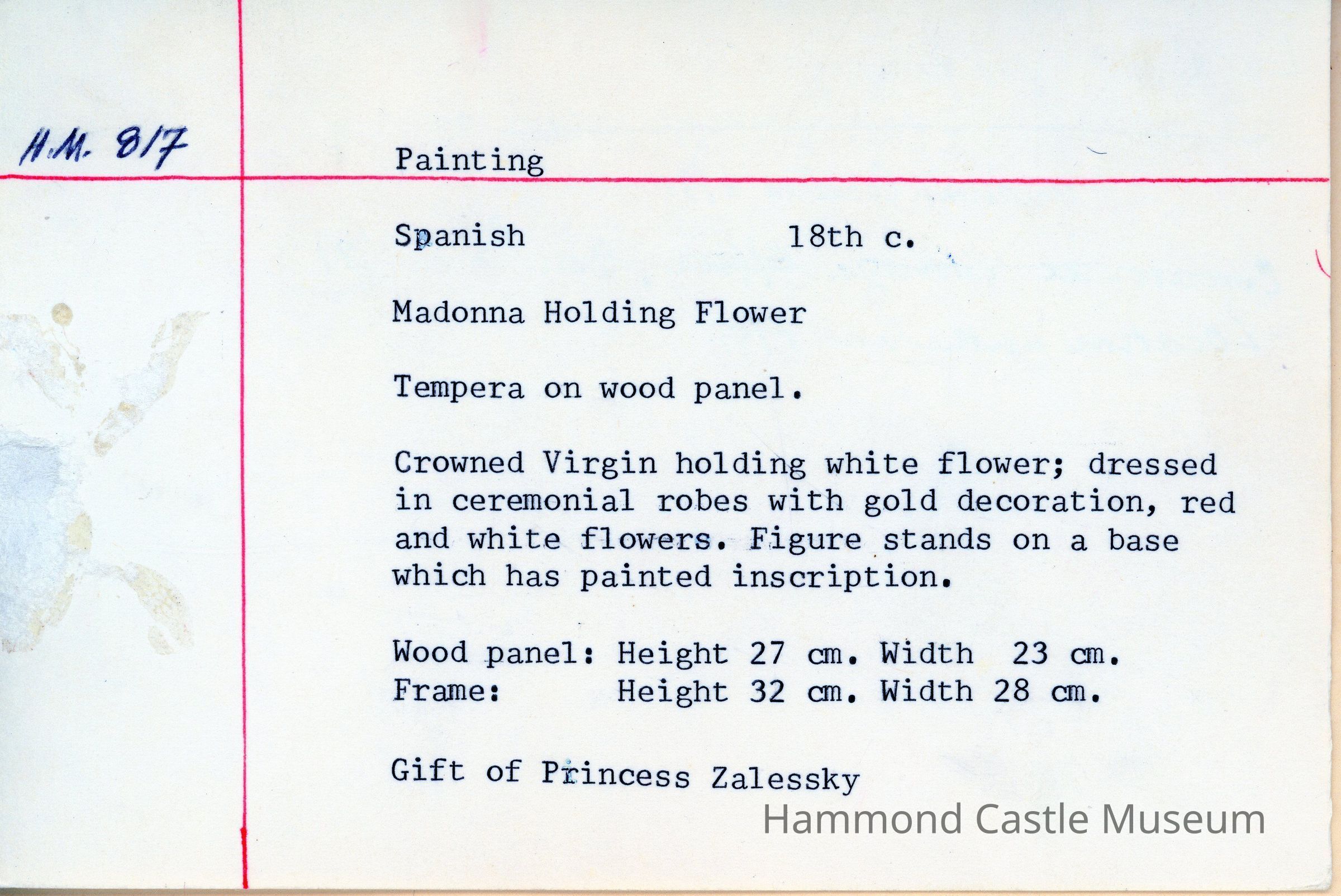 H.M. 817

Painting

Spanish 18th c.

Madonna Holding Flower

Tempera on wood panel.

Crowned Virgin holding white flower; dressed in ceremonial robes with gold decoration, red and white flowers. Figure stands on a base which has painted inscription.

Wood panel: Height 27 cm. Width 23 cm.
Frame: Height 32 cm. Width 28 cm.

Gift of Princess Zalessky

Hammond Castle Museum